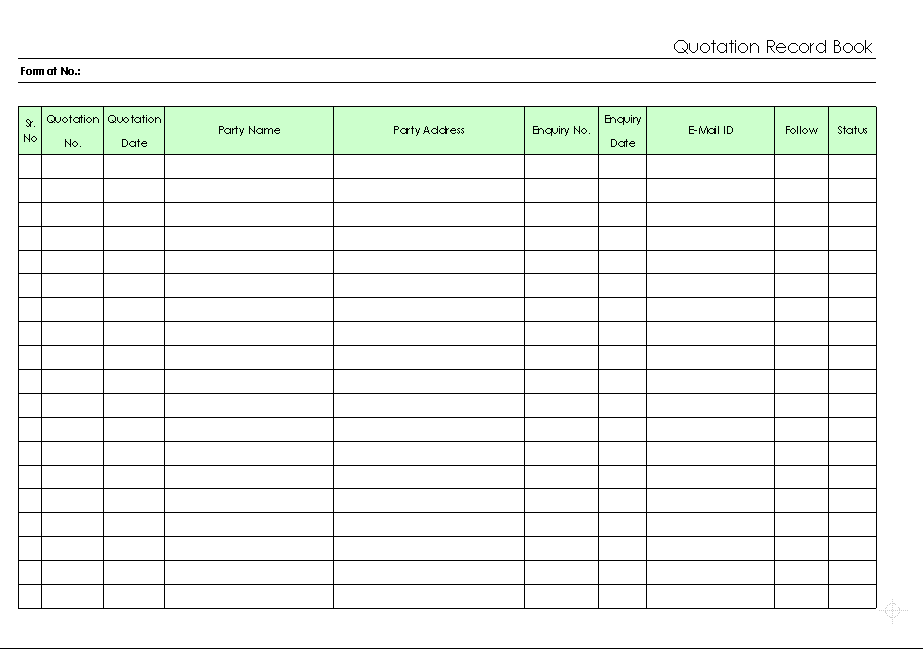 Quotation Record Book

Format No.:

| Sr. No | Quotation No. | Quotation Date | Party Name | Party Address | Enquiry No. | Enquiry Date | E-Mail ID | Follow | Status |
|---|---|---|---|---|---|---|---|---|---|
| | | | | | | | | | |
| | | | | | | | | | |
| | | | | | | | | | |
| | | | | | | | | | |
| | | | | | | | | | |
| | | | | | | | | | |
| | | | | | | | | | |
| | | | | | | | | | |
| | | | | | | | | | |
| | | | | | | | | | |
| | | | | | | | | | |
| | | | | | | | | | |
| | | | | | | | | | |
| | | | | | | | | | |
| | | | | | | | | | |
| | | | | | | | | | |
| | | | | | | | | | |
| | | | | | | | | | |
| | | | | | | | | | |